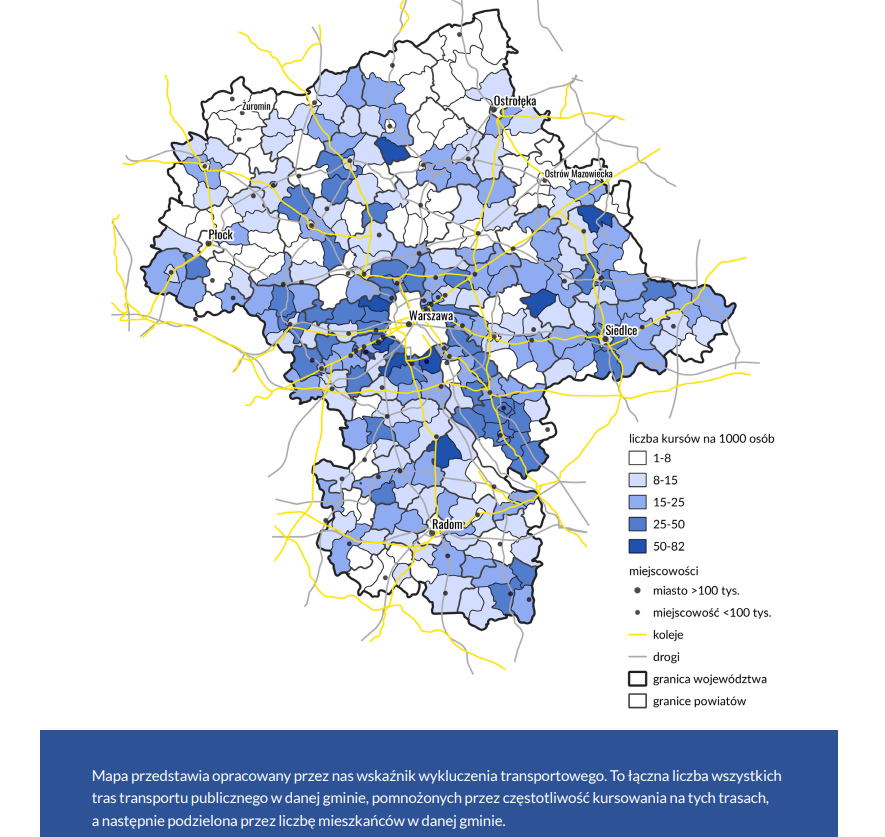 Żuromin

Ostrołęka

Ostrów Mazowiecka

Płock

Warszawa

Siedlce

Radom

liczba kursów na 1000 osób
1-8
8-15
15-25
25-50
50-82
miejscowości
miasto >100 tys.
miejscowość <100 tys.
koleje
drogi
granica województwa
granice powiatów

Mapa przedstawia opracowany przez nas wskaźnik wykluczenia transportowego. To łączna liczba wszystkich tras transportu publicznego w danej gminie, pomnożonych przez częstotliwość kursowania na tych trasach, a następnie podzielona przez liczbę mieszkańców w danej gminie.